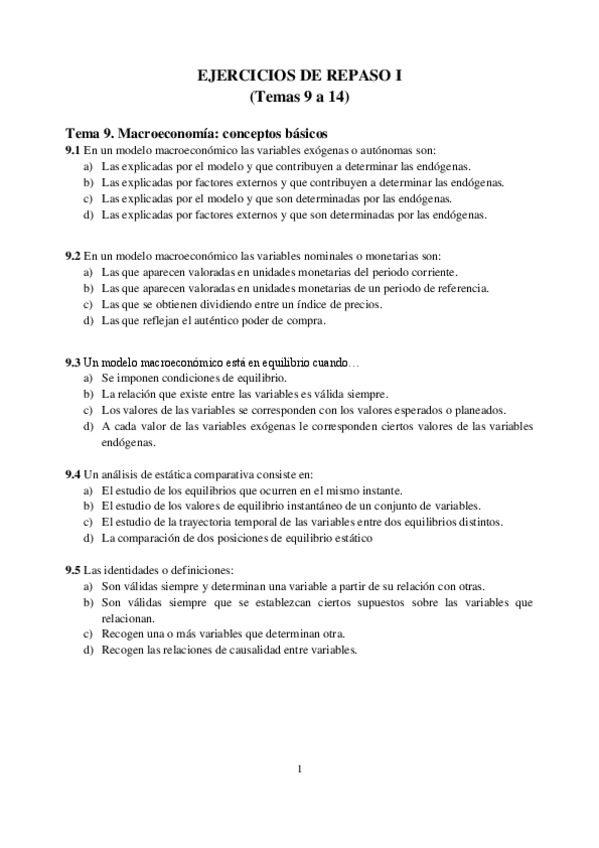 EJERCICIOS DE REPASO I
(Temas 9 a 14)

Tema 9. Macroeconomía: conceptos básicos
9.1 En un modelo macroeconómico las variables exógenas o autónomas son:
a) Las explicadas por el modelo y que contribuyen a determinar las endógenas.
b) Las explicadas por factores externos y que contribuyen a determinar las endógenas.
c) Las explicadas por el modelo y que son determinadas por las endógenas.
d) Las explicadas por factores externos y que son determinadas por las endógenas.

9.2 En un modelo macroeconómico las variables nominales o monetarias son:
a) Las que aparecen valoradas en unidades monetarias del periodo corriente.
b) Las que aparecen valoradas en unidades monetarias de un periodo de referencia.
c) Las que se obtienen dividiendo entre un índice de precios.
d) Las que reflejan el auténtico poder de compra.

9.3 Un modelo macroeconómico está en equilibrio cuando…
a) Se imponen condiciones de equilibrio.
b) La relación que existe entre las variables es válida siempre.
c) Los valores de las variables se corresponden con los valores esperados o planeados.
d) A cada valor de las variables exógenas le corresponden ciertos valores de las variables endógenas.

9.4 Un análisis de estática comparativa consiste en:
a) El estudio de los equilibrios que ocurren en el mismo instante.
b) El estudio de los valores de equilibrio instantáneo de un conjunto de variables.
c) El estudio de la trayectoria temporal de las variables entre dos equilibrios distintos.
d) La comparación de dos posiciones de equilibrio estático

9.5 Las identidades o definiciones:
a) Son válidas siempre y determinan una variable a partir de su relación con otras.
b) Son válidas siempre que se establezcan ciertos supuestos sobre las variables que relacionan.
c) Recogen una o más variables que determinan otra.
d) Recogen las relaciones de causalidad entre variables.

1